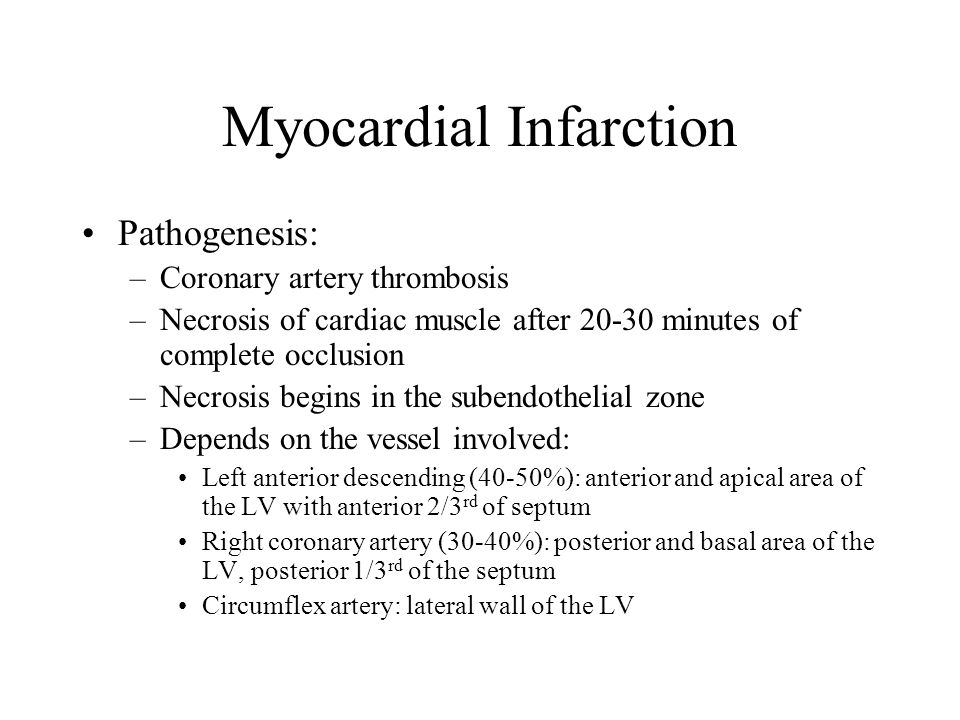 Myocardial Infarction

• Pathogenesis:
– Coronary artery thrombosis
– Necrosis of cardiac muscle after 20-30 minutes of complete occlusion
– Necrosis begins in the subendothelial zone
– Depends on the vessel involved:
• Left anterior descending (40-50%): anterior and apical area of the LV with anterior 2/3$^{rd}$ of septum
• Right coronary artery (30-40%): posterior and basal area of the LV, posterior 1/3$^{rd}$ of the septum
• Circumflex artery: lateral wall of the LV